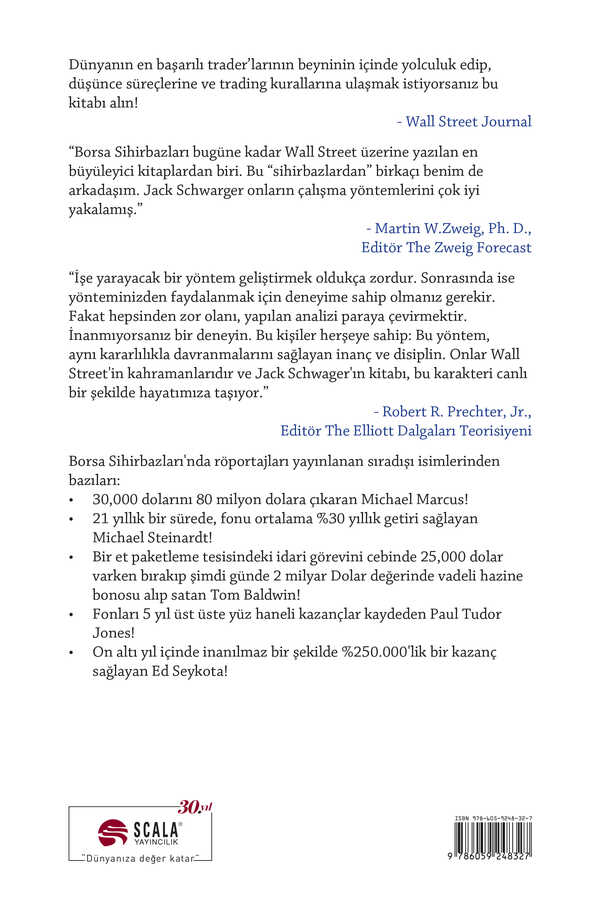 Dünyanın en başarılı trader'larının beyninin içinde yolculuk edip, düşünce süreçlerine ve trading kurallarına ulaşmak istiyorsanız bu kitabı alın!

- Wall Street Journal

"Borsa Sihirbazları bugüne kadar Wall Street üzerine yazılan en büyüleyici kitaplardan biri. Bu "sihirbazlardan" birkaçı benim de arkadaşım. Jack Schwarger onların çalışma yöntemlerini çok iyi yakalamış."

- Martin W.Zweig, Ph. D.,
Editör The Zweig Forecast

"İşe yarayacak bir yöntem geliştirmek oldukça zordur. Sonrasında ise yönteminizden faydalanmak için deneyime sahip olmanız gerekir. Fakat hepsinden zor olanı, yapılan analizi paraya çevirmektir. İnanmıyorsanız bir deneyin. Bu kişiler herşeye sahip: Bu yöntem, aynı kararlılıkla davranmalarını sağlayan inanç ve disiplin. Onlar Wall Street'in kahramanlarıdır ve Jack Schwager'ın kitabı, bu karakteri canlı bir şekilde hayatımıza taşıyor."

- Robert R. Prechter, Jr.,
Editör The Elliott Dalgaları Teorisiyeni

Borsa Sihirbazları'nda röportajları yayınlanan sıradışı isimlerinden bazıları:
• 30,000 dolarını 80 milyon dolara çıkaran Michael Marcus!
• 21 yıllık bir sürede, fonu ortalama %30 yıllık getiri sağlayan Michael Steinardt!
• Bir et paketleme tesisindeki idari görevini cebinde 25,000 dolar varken bırakıp şimdi günde 2 milyar Dolar değerinde vadeli hazine bonosu alıp satan Tom Baldwin!
• Fonları 5 yıl üst üste yüz haneli kazançlar kaydeden Paul Tudor Jones!
• On altı yıl içinde inanılmaz bir şekilde %250.000'lik bir kazanç sağlayan Ed Seykota!

30.yıl
SCALA
YAYINCILIK
"Dünyanıza değer katar"

ISBN 978-605-9248-32-7
9 786059 248327